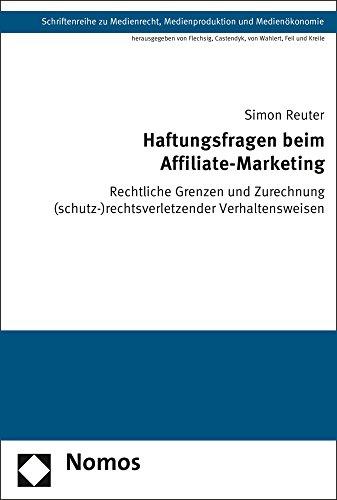 Schriftenreihe zu Medienrecht, Medienproduktion und Medienökonomie

herausgegeben von Flechsig, Castendyk, von Wahlert, Feil und Kreile

Simon Reuter

Haftungsfragen beim Affiliate-Marketing

Rechtliche Grenzen und Zurechnung (schutz-)rechtsverletzender Verhaltensweisen

Nomos